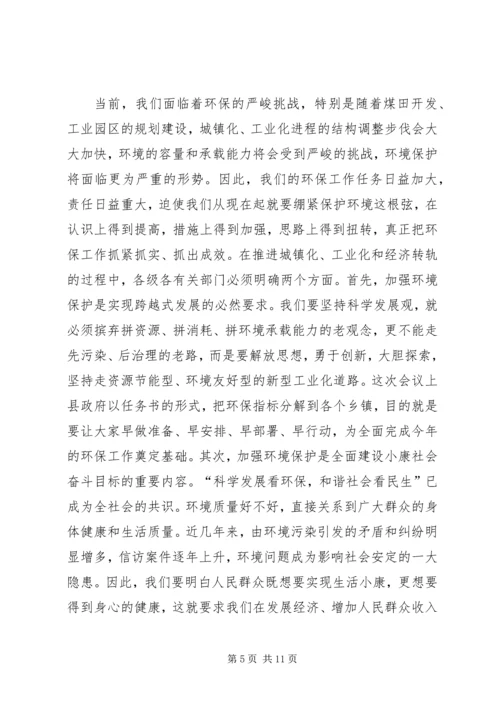 当前，我们面临着环保的严峻挑战，特别是随着煤田开发、工业园区的规划建设，城镇化、工业化进程的结构调整步伐会大大加快，环境的容量和承载能力将会受到严峻的挑战，环境保护将面临更为严重的形势。因此，我们的环保工作任务日益加大，责任日益重大，迫使我们从现在起就要绷紧保护环境这根弦，在认识上得到提高，措施上得到加强，思路上得到扭转，真正把环保工作抓紧抓实、抓出成效。在推进城镇化、工业化和经济转轨的过程中，各级各有关部门必须明确两个方面。首先，加强环境保护是实现跨越式发展的必然要求。我们要坚持科学发展观，就必须摈弃拼资源、拼消耗、拼环境承载能力的老观念，更不能走先污染、后治理的老路，而是要解放思想，勇于创新，大胆探索，坚持走资源节能型、环境友好型的新型工业化道路。这次会议上县政府以任务书的形式，把环保指标分解到各个乡镇，目的就是要让大家早做准备、早安排、早部署、早行动，为全面完成今年的环保工作奠定基础。其次，加强环境保护是全面建设小康社会奋斗目标的重要内容。“科学发展看环保，和谐社会看民生”已成为全社会的共识。环境质量好不好，直接关系到广大群众的身体健康和生活质量。近几年来，由环境污染引发的矛盾和纠纷明显增多，信访案件逐年上升，环境问题成为影响社会安定的一大隐患。因此，我们要明白人民群众既想要实现生活小康，更想要得到身心的健康，这就要求我们在发展经济、增加人民群众收入

第 5 页 共 11 页